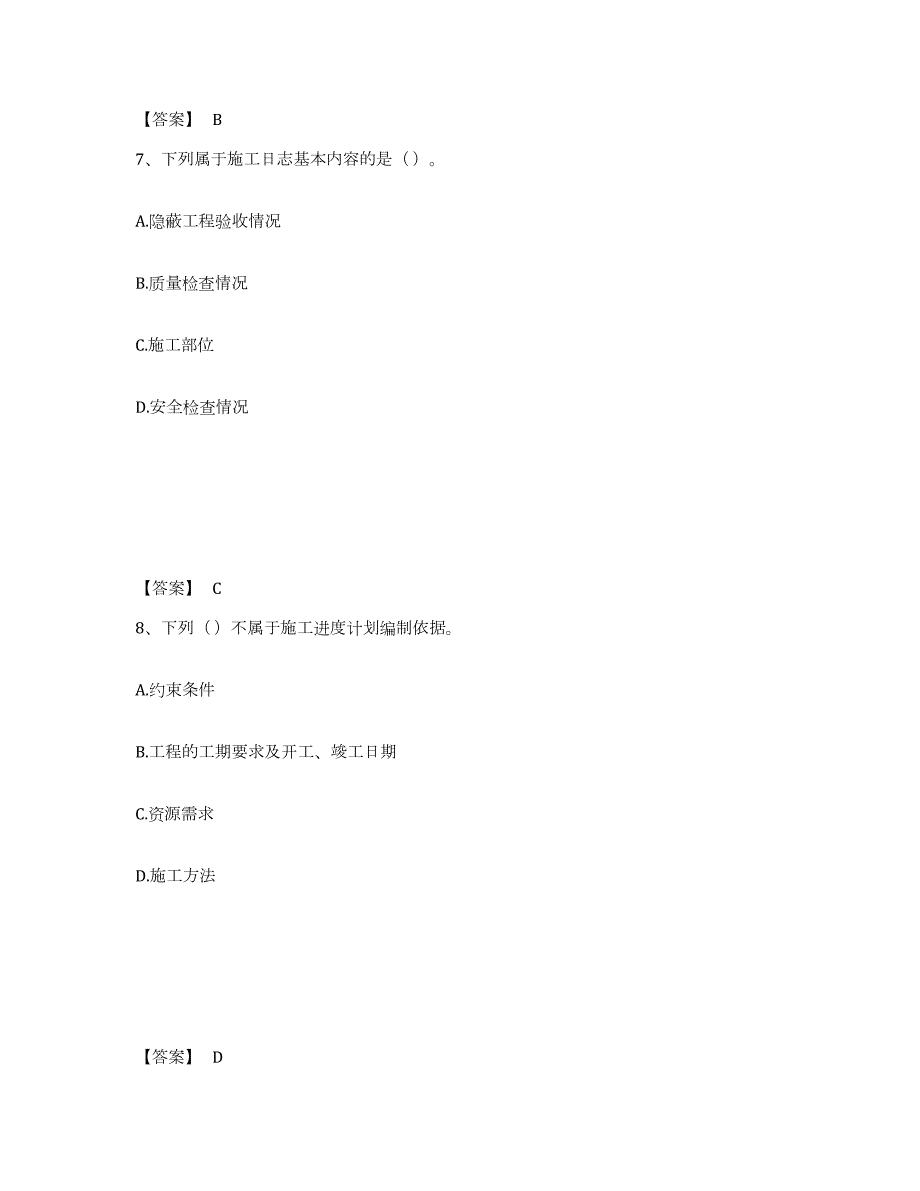 【答案】 B

7、下列属于施工日志基本内容的是（）。

A.隐蔽工程验收情况

B.质量检查情况

C.施工部位

D.安全检查情况

【答案】 C

8、下列（）不属于施工进度计划编制依据。

A.约束条件

B.工程的工期要求及开工、竣工日期

C.资源需求

D.施工方法

【答案】 D